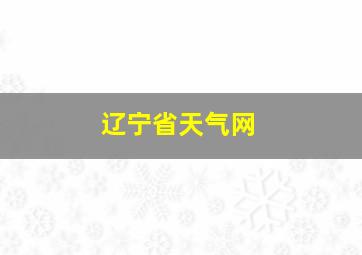 辽宁省天气网